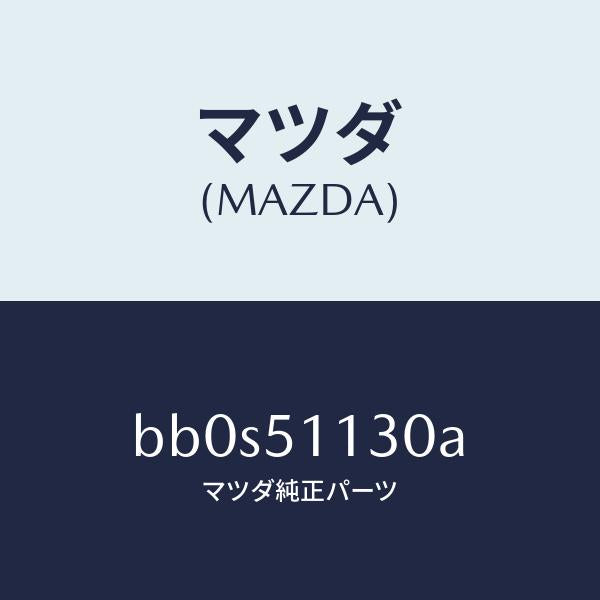 マツダ
(MAZDA)

bb0s51130a
マツダ純正パーツ